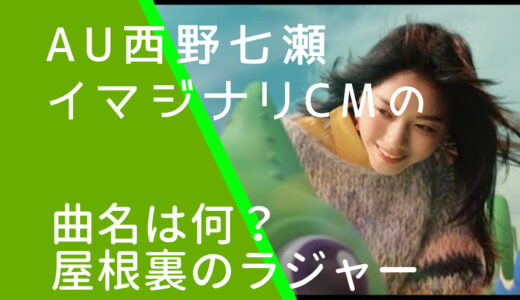 AU西野七瀬
イマジナリCMの

曲名は何？
屋根裏のラジャー